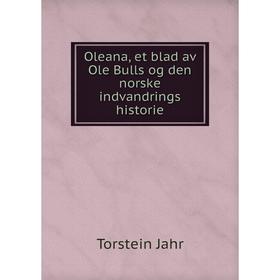 Oleana, et blad av Ole Bulls og den norske indvandrings historie

Torstein Jahr